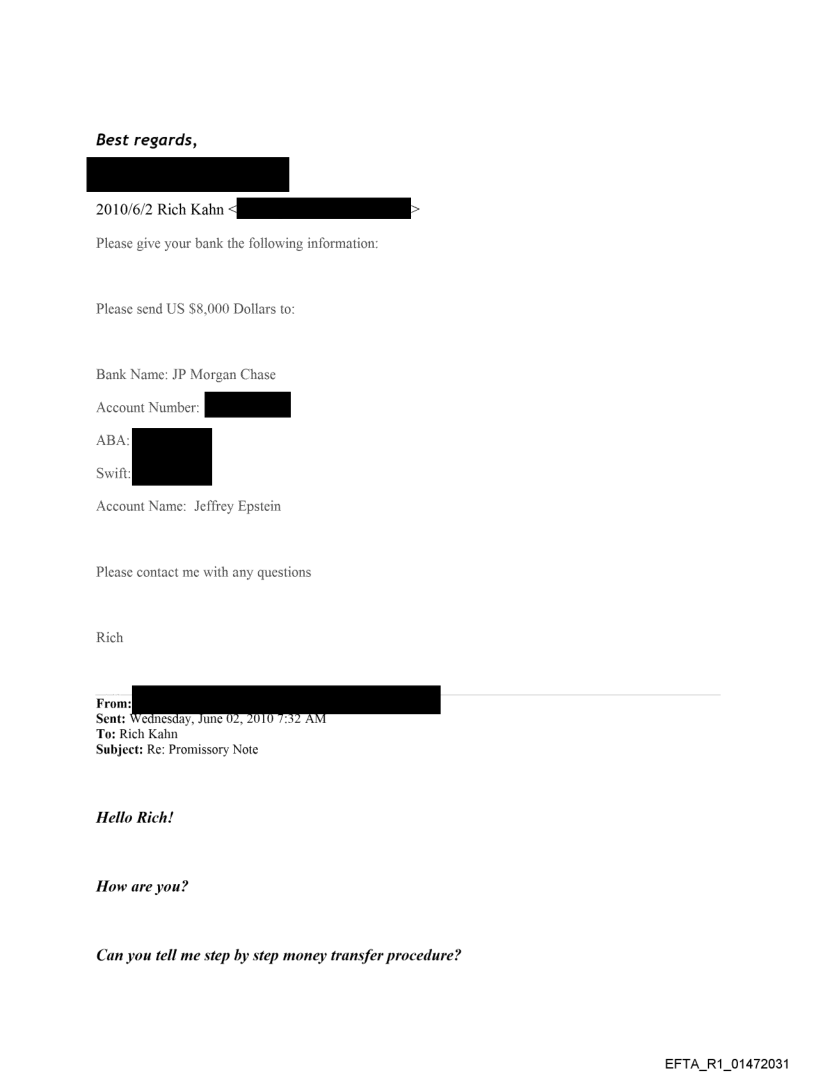 Best regards,

2010/6/2 Rich Kahn < >

Please give your bank the following information:

Please send US $8,000 Dollars to:

Bank Name: JP Morgan Chase

Account Number:

ABA:

Swift:

Account Name: Jeffrey Epstein

Please contact me with any questions

Rich

From:
Sent: Wednesday, June 02, 2010 7:32 AM
To: Rich Kahn
Subject: Re: Promissory Note

Hello Rich!

How are you?

Can you tell me step by step money transfer procedure?

EFTA_R1_01472031